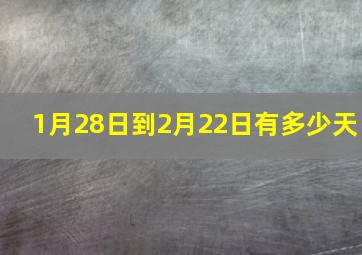 1月28日到2月22日有多少天